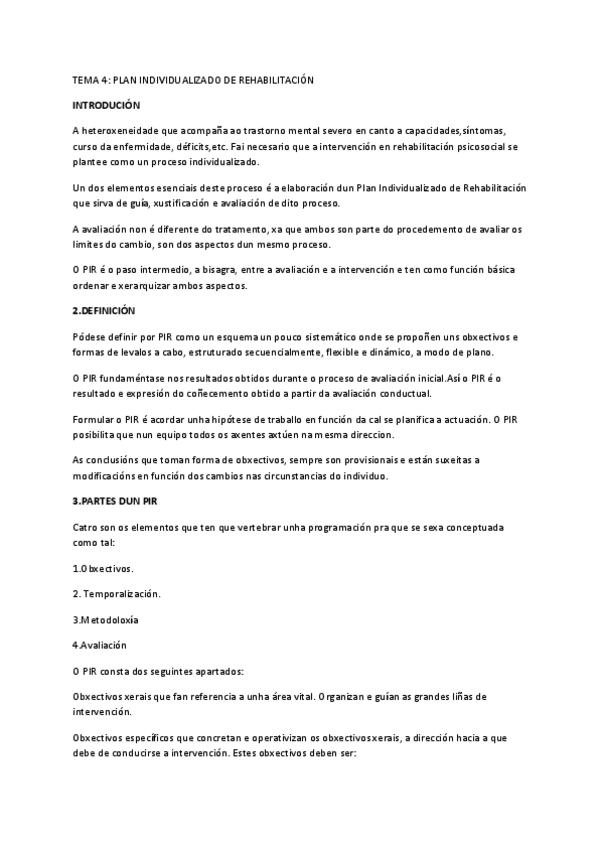 TEMA 4: PLAN INDIVIDUALIZADO DE REHABILITACIÓN

INTRODUCIÓN

A heteroxeneidade que acompaña ao trastorno mental severo en canto a capacidades,síntomas, curso da enfermidade, déficits,etc. Fai necesario que a intervención en rehabilitación psicosocial se plantee como un proceso individualizado.

Un dos elementos esenciais deste proceso é a elaboración dun Plan Individualizado de Rehabilitación que sirva de guía, xustificación e avaliación de dito proceso.

A avaliación non é diferente do tratamento, xa que ambos son parte do procedemento de avaliar os limites do cambio, son dos aspectos dun mesmo proceso.

O PIR é o paso intermedio, a bisagra, entre a avaliación e a intervención e ten como función básica ordenar e xerarquizar ambos aspectos.

2.DEFINICIÓN

Pódese definir por PIR como un esquema un pouco sistemático onde se propoñen uns obxectivos e formas de levalos a cabo, estruturado secuencialmente, flexible e dinámico, a modo de plano.

O PIR fundaméntase nos resultados obtidos durante o proceso de avaliación inicial.Así o PIR é o resultado e expresión do coñecemento obtido a partir da avaliación conductual.

Formular o PIR é acordar unha hipótese de traballo en función da cal se planifica a actuación. O PIR posibilita que nun equipo todos os axentes axtúen na mesma direccion.

As conclusións que toman forma de obxectivos, sempre son provisionais e están suxeitas a modificacións en función dos cambios nas circunstancias do individuo.

3.PARTES DUN PIR

Catro son os elementos que ten que vertebrar unha programación pra que se sexa conceptuada como tal:

1.Obxectivos.

2. Temporalización.

3.Metodoloxía

4.Avaliación

O PIR consta dos seguintes apartados:

Obxectivos xerais que fan referencia a unha área vital. Organizan e guían as grandes liñas de intervención.

Obxectivos específicos que concretan e operativizan os obxectivos xerais, a dirección hacia a que debe de conducirse a intervención. Estes obxectivos deben ser: